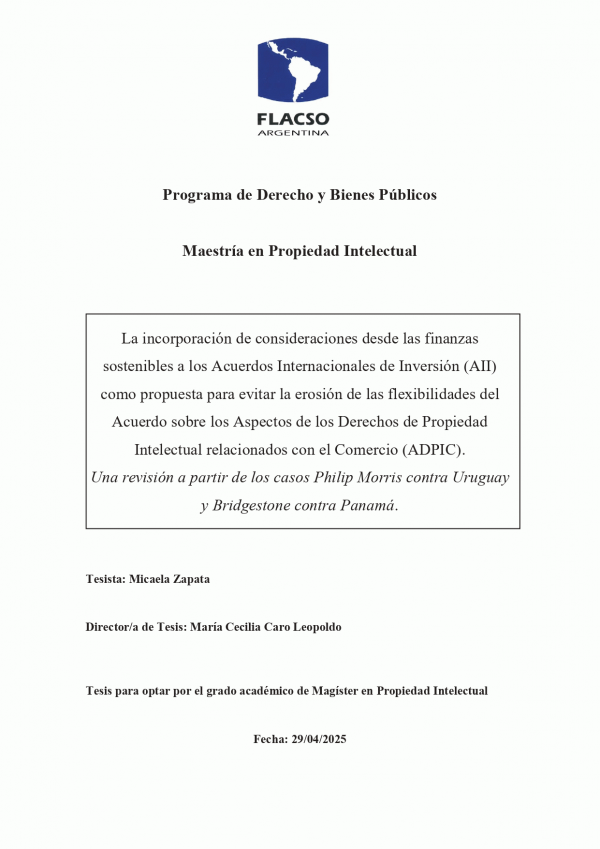 FLACSO
ARGENTINA

Programa de Derecho y Bienes Públicos

Maestría en Propiedad Intelectual

La incorporación de consideraciones desde las finanzas sostenibles a los Acuerdos Internacionales de Inversión (AII) como propuesta para evitar la erosión de las flexibilidades del Acuerdo sobre los Aspectos de los Derechos de Propiedad Intelectual relacionados con el Comercio (ADPIC).
Una revisión a partir de los casos Philip Morris contra Uruguay y Bridgestone contra Panamá.

Tesista: Micaela Zapata

Director/a de Tesis: María Cecilia Caro Leopoldo

Tesis para optar por el grado académico de Magíster en Propiedad Intelectual

Fecha: 29/04/2025